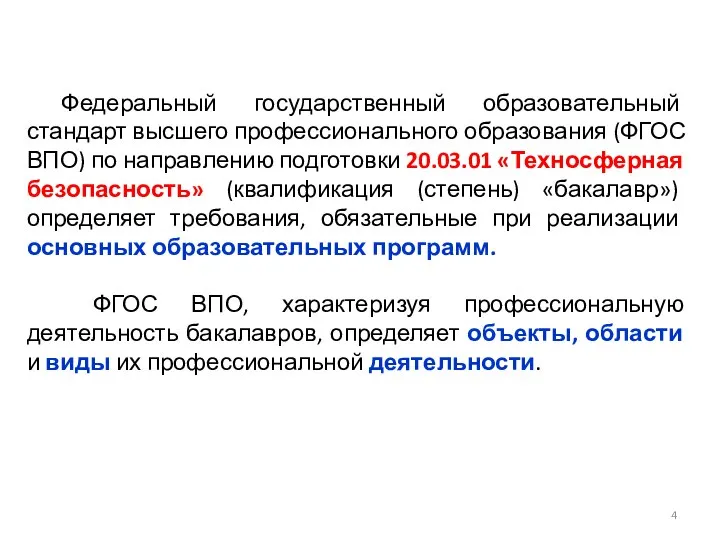 Федеральный государственный образовательный стандарт высшего профессионального образования (ФГОС ВПО) по направлению подготовки 20.03.01 «Техносферная безопасность» (квалификация (степень) «бакалавр») определяет требования, обязательные при реализации основных образовательных программ.

ФГОС ВПО, характеризуя профессиональную деятельность бакалавров, определяет объекты, области и виды их профессиональной деятельности.

4